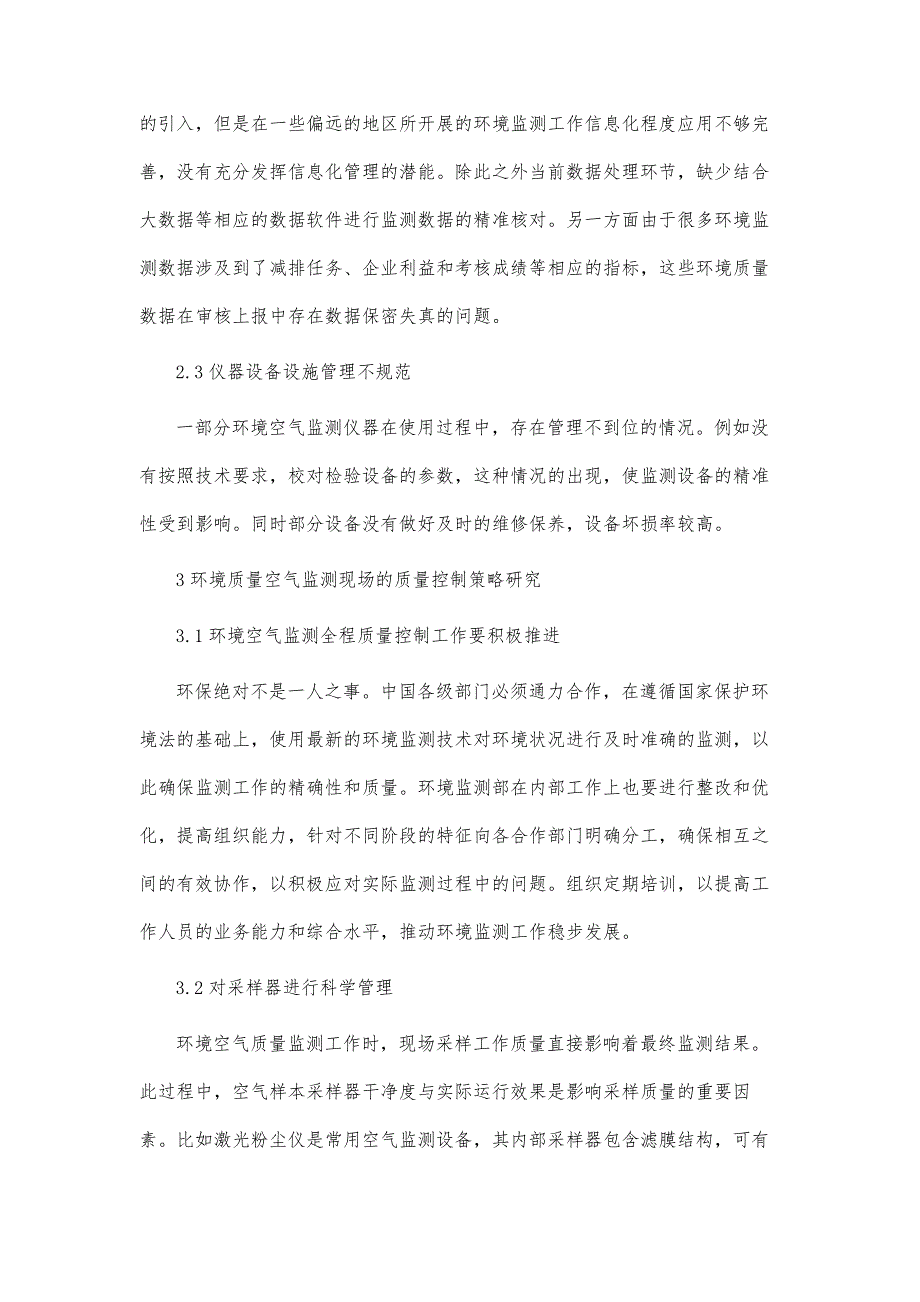 的引入，但是在一些偏远的地区所开展的环境监测工作信息化程度应用不够完善，没有充分发挥信息化管理的潜能。除此之外当前数据处理环节，缺少结合大数据等相应的数据软件进行监测数据的精准核对。另一方面由于很多环境监测数据涉及到了减排任务、企业利益和考核成绩等相应的指标，这些环境质量数据在审核上报中存在数据保密失真的问题。

2.3 仪器设备设施管理不规范

一部分环境空气监测仪器在使用过程中，存在管理不到位的情况。例如没有按照技术要求，校对检验设备的参数，这种情况的出现，使监测设备的精准性受到影响。同时部分设备没有做好及时的维修保养，设备坏损率较高。

3 环境质量空气监测现场的质量控制策略研究

3.1 环境空气监测全程质量控制工作要积极推进

环保绝对不是一人之事。中国各级部门必须通力合作，在遵循国家保护环境法的基础上，使用最新的环境监测技术对环境状况进行及时准确的监测，以此确保监测工作的精确性和质量。环境监测部在内部工作上也要进行整改和优化，提高组织能力，针对不同阶段的特征向各合作部门明确分工，确保相互之间的有效协作，以积极应对实际监测过程中的问题。组织定期培训，以提高工作人员的业务能力和综合水平，推动环境监测工作稳步发展。

3.2 对采样器进行科学管理

环境空气质量监测工作时，现场采样工作质量直接影响着最终监测结果。此过程中，空气样本采样器干净度与实际运行效果是影响采样质量的重要因素。比如激光粉尘仪是常用空气监测设备，其内部采样器包含滤膜结构，可有